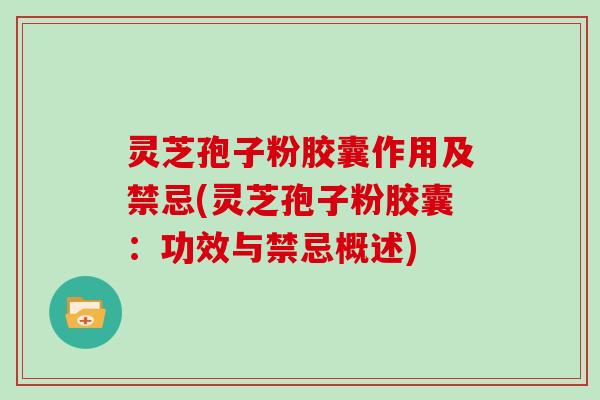 灵芝孢子粉胶囊作用及禁忌(灵芝孢子粉胶囊：功效与禁忌概述)